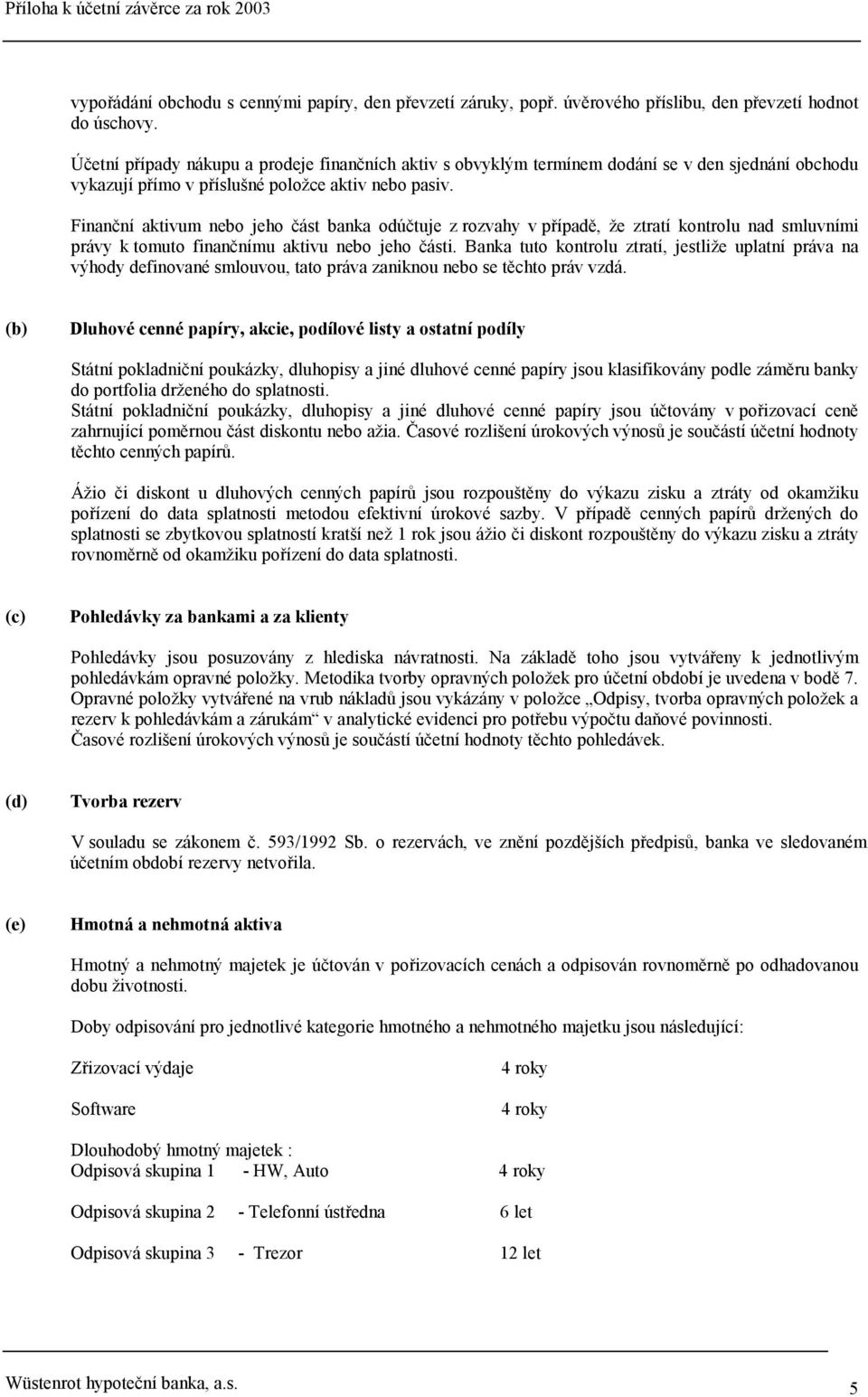 Příloha k účetní závěrce za rok 2003

vypořádání obchodu s cennými papíry, den převzetí záruky, popř. úvěrového příslibu, den převzetí hodnot do úschovy.

Účetní případy nákupu a prodeje finančních aktiv s obvyklým termínem dodání se v den sjednání obchodu vykazují přímo v příslušné položce aktiv nebo pasiv.

Finanční aktivum nebo jeho část banka odúčtuje z rozvahy v případě, že ztratí kontrolu nad smluvními právy k tomuto finančnímu aktivu nebo jeho části. Banka tuto kontrolu ztratí, jestliže uplatní práva na výhody definované smlouvou, tato práva zaniknou nebo se těchto práv vzdá.

(b) Dluhové cenné papíry, akcie, podílové listy a ostatní podíly

Státní pokladniční poukázky, dluhopisy a jiné dluhové cenné papíry jsou klasifikovány podle záměru banky do portfolia drženého do splatnosti.
Státní pokladniční poukázky, dluhopisy a jiné dluhové cenné papíry jsou účtovány v pořizovací ceně zahrnující poměrnou část diskontu nebo ažia. Časové rozlišení úrokových výnosů je součástí účetní hodnoty těchto cenných papírů.

Ážio či diskont u dluhových cenných papírů jsou rozpouštěny do výkazu zisku a ztráty od okamžiku pořízení do data splatnosti metodou efektivní úrokové sazby. V případě cenných papírů držených do splatnosti se zbytkovou splatností kratší než 1 rok jsou ážio či diskont rozpouštěny do výkazu zisku a ztráty rovnoměrně od okamžiku pořízení do data splatnosti.

(c) Pohledávky za bankami a za klienty

Pohledávky jsou posuzovány z hlediska návratnosti. Na základě toho jsou vytvářeny k jednotlivým pohledávkám opravné položky. Metodika tvorby opravných položek pro účetní období je uvedena v bodě 7. Opravné položky vytvářené na vrub nákladů jsou vykázány v položce „Odpisy, tvorba opravných položek a rezerv k pohledávkám a zárukám“ v analytické evidenci pro potřebu výpočtu daňové povinnosti.
Časové rozlišení úrokových výnosů je součástí účetní hodnoty těchto pohledávek.

(d) Tvorba rezerv

V souladu se zákonem č. 593/1992 Sb. o rezervách, ve znění pozdějších předpisů, banka ve sledovaném účetním období rezervy netvořila.

(e) Hmotná a nehmotná aktiva

Hmotný a nehmotný majetek je účtován v pořizovacích cenách a odpisován rovnoměrně po odhadovanou dobu životnosti.

Doby odpisování pro jednotlivé kategorie hmotného a nehmotného majetku jsou následující:

Zřizovací výdaje 4 roky

Software 4 roky

Dlouhodobý hmotný majetek :
Odpisová skupina 1 - HW, Auto 4 roky

Odpisová skupina 2 - Telefonní ústředna 6 let

Odpisová skupina 3 - Trezor 12 let

Wüstenrot hypoteční banka, a.s. 5